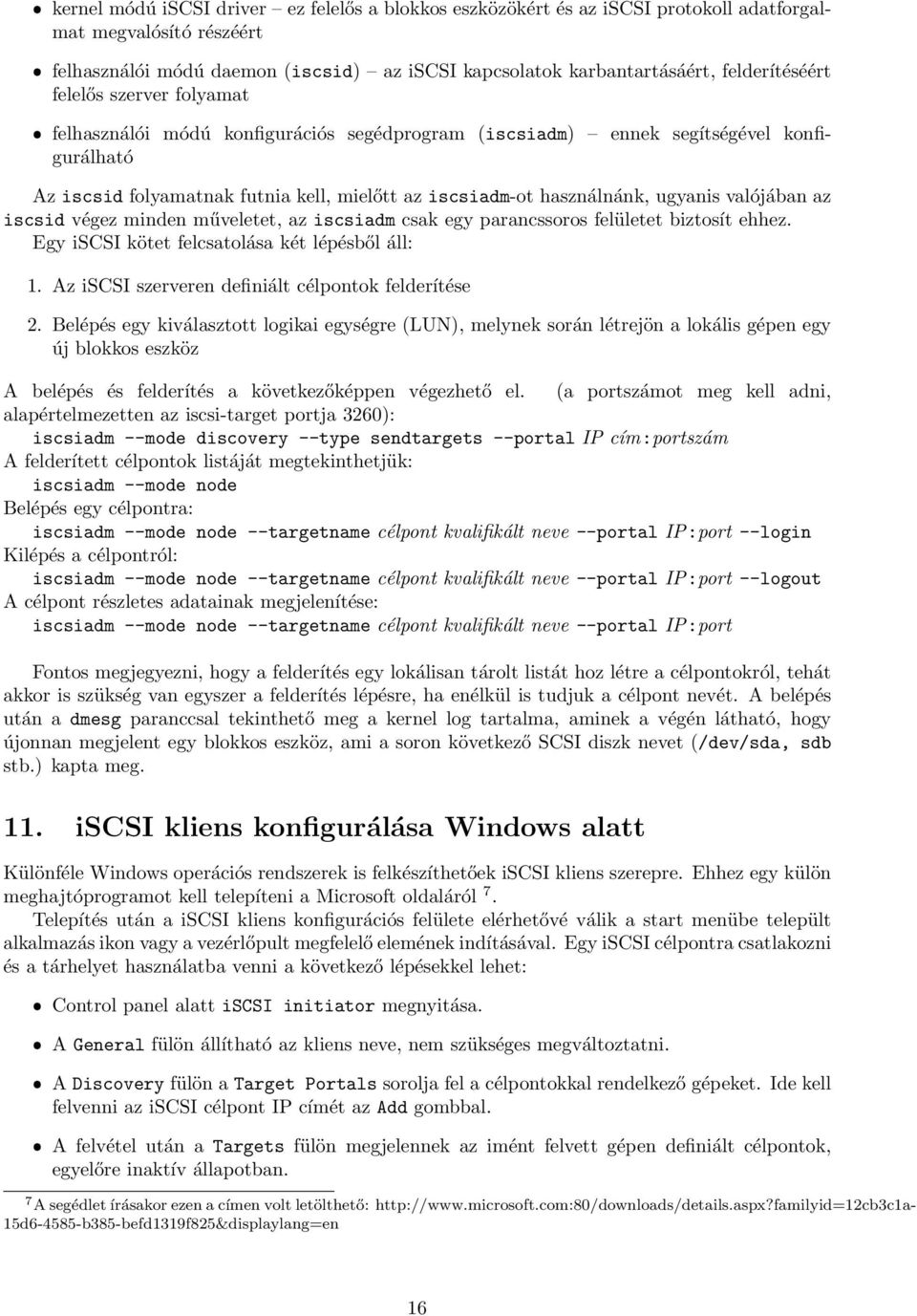 • kernel módú iSCSI driver – ez felelős a blokkos eszközökért és az iSCSI protokoll adatforgalmat megvalósító részéért

• felhasználói módú daemon (iscsid) – az iSCSI kapcsolatok karbantartásáért, felderítéséért felelős szerver folyamat

• felhasználói módú konfigurációs segédprogram (iscsiadm) – ennek segítségével konfigurálható

Az iscsid folyamatnak futnia kell, mielőtt az iscsiadm-ot használnánk, ugyanis valójában az iscsid végez minden műveletet, az iscsiadm csak egy parancssoros felületet biztosít ehhez.
Egy iSCSI kötet felcsatolása két lépésből áll:

1. Az iSCSI szerveren definiált célpontok felderítése

2. Belépés egy kiválasztott logikai egységre (LUN), melynek során létrejön a lokális gépen egy új blokkos eszköz

A belépés és felderítés a következőképpen végezhető el. (a portszámot meg kell adni, alapértelmezetten az iscsi-target portja 3260):
iscsiadm --mode discovery --type sendtargets --portal IP cím:portszám
A felderített célpontok listáját megtekinthetjük:
iscsiadm --mode node
Belépés egy célpontra:
iscsiadm --mode node --targetname célpont kvalifikált neve --portal IP:port --login
Kilépés a célpontról:
iscsiadm --mode node --targetname célpont kvalifikált neve --portal IP:port --logout
A célpont részletes adatainak megjelenítése:
iscsiadm --mode node --targetname célpont kvalifikált neve --portal IP:port

Fontos megjegyezni, hogy a felderítés egy lokálisan tárolt listát hoz létre a célpontokról, tehát akkor is szükség van egyszer a felderítés lépésre, ha enélkül is tudjuk a célpont nevét. A belépés után a dmesg paranccsal tekinthető meg a kernel log tartalma, aminek a végén látható, hogy újonnan megjelent egy blokkos eszköz, ami a soron következő SCSI diszk nevet (/dev/sda, sdb stb.) kapta meg.

11. iSCSI kliens konfigurálása Windows alatt

Különféle Windows operációs rendszerek is felkészíthetőek iSCSI kliens szerepre. Ehhez egy külön meghajtóprogramot kell telepíteni a Microsoft oldaláról $^7$.

Telepítés után a iSCSI kliens konfigurációs felülete elérhetővé válik a start menübe települt alkalmazás ikon vagy a vezérlőpult megfelelő elemének indításával. Egy iSCSI célpontra csatlakozni és a tárhelyet használatba venni a következő lépésekkel lehet:

• Control panel alatt iSCSI initiator megnyitása.

• A General fülön állítható az kliens neve, nem szükséges megváltoztatni.

• A Discovery fülön a Target Portals sorolja fel a célpontokkal rendelkező gépeket. Ide kell felvenni az iSCSI célpont IP címét az Add gombbal.

• A felvétel után a Targets fülön megjelennek az imént felvett gépen definiált célpontok, egyelőre inaktív állapotban.

$^7$A segédlet írásakor ezen a címen volt letölthető: http://www.microsoft.com:80/downloads/details.aspx?familyid=12cb3c1a-15d6-4585-b385-befd1319f825&displaylang=en

16